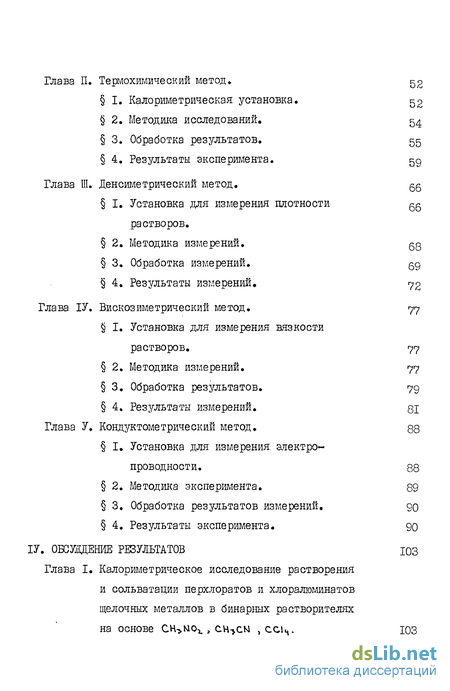 Глава П. Термохимический метод. 52

§ I. Калориметрическая установка. 52

§ 2. Методика исследований. 54

§ 3. Обработка результатов. 55

§ 4. Результаты эксперимента. 59

Глава Ш. Денсиметрический метод. 66

§ I. Установка для измерения плотности растворов. 66

§ 2. Методика измерений. 68

§ 3. Обработка измерений. 69

§ 4. Результаты измерений. 72

Глава IУ. Вискозиметрический метод. 77

§ I. Установка для измерения вязкости растворов. 77

§ 2. Методика измерений. 77

§ 3. Обработка результатов. 79

§ 4. Результаты измерений. 8I

Глава У. Кондуктометрический метод. 88

§ I. Установка для измерения электропроводности. 88

§ 2. Методика эксперимента. 89

§ 3. Обработка результатов измерений. 90

§ 4. Результаты эксперимента. 90

IУ. ОБСУЖДЕНИЕ РЕЗУЛЬТАТОВ I03

Глава I. Калориметрическое исследование растворения и сольватации перхлоратов и хлоралюминатов щелочных металлов в бинарных растворителях на основе $CH_3NO_2$ , $CH_3CN$ , $CCl_4$. I03

dsLib.net
библиотека диссертаций